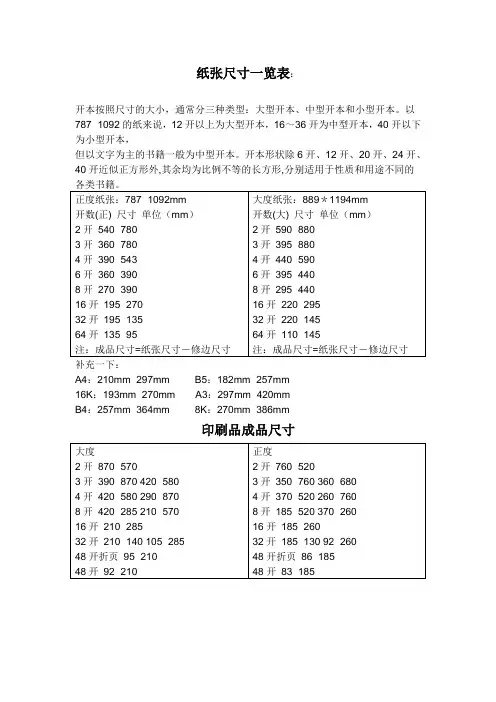 纸张尺寸一览表:

开本按照尺寸的大小，通常分三种类型：大型开本、中型开本和小型开本。以 787 1092 的纸来说，12 开以上为大型开本，16～36 开为中型开本，40 开以下为小型开本，

但以文字为主的书籍一般为中型开本。开本形状除 6 开、12 开、20 开、24 开、40 开近似正方形外,其余均为比例不等的长方形,分别适用于性质和用途不同的各类书籍。

| 正度纸张：787 1092mm | 大度纸张：889＊1194mm |
|---|---|
| 开数(正) 尺寸 单位（mm） | 开数(大) 尺寸 单位（mm） |
| 2 开 540 780 | 2 开 590 880 |
| 3 开 360 780 | 3 开 395 880 |
| 4 开 390 543 | 4 开 440 590 |
| 6 开 360 390 | 6 开 395 440 |
| 8 开 270 390 | 8 开 295 440 |
| 16 开 195 270 | 16 开 220 295 |
| 32 开 195 135 | 32 开 220 145 |
| 64 开 135 95 | 64 开 110 145 |
| 注：成品尺寸=纸张尺寸－修边尺寸 | 注：成品尺寸=纸张尺寸－修边尺寸 |

补充一下：

A4：210mm 297mm　B5：182mm 257mm

16K：193mm 270mm　A3：297mm 420mm

B4：257mm 364mm　8K：270mm 386mm

印刷品成品尺寸

| 大度 | 正度 |
|---|---|
| 2 开 870 570 | 2 开 760 520 |
| 3 开 390 870 420 580 | 3 开 350 760 360 680 |
| 4 开 420 580 290 870 | 4 开 370 520 260 760 |
| 8 开 420 285 210 570 | 8 开 185 520 370 260 |
| 16 开 210 285 | 16 开 185 260 |
| 32 开 210 140 105 285 | 32 开 185 130 92 260 |
| 48 开折页 95 210 | 48 开折页 86 185 |
| 48 开 92 210 | 48 开 83 185 |